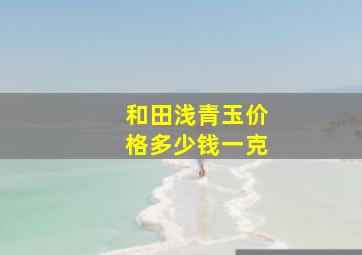 和田浅青玉价格多少钱一克